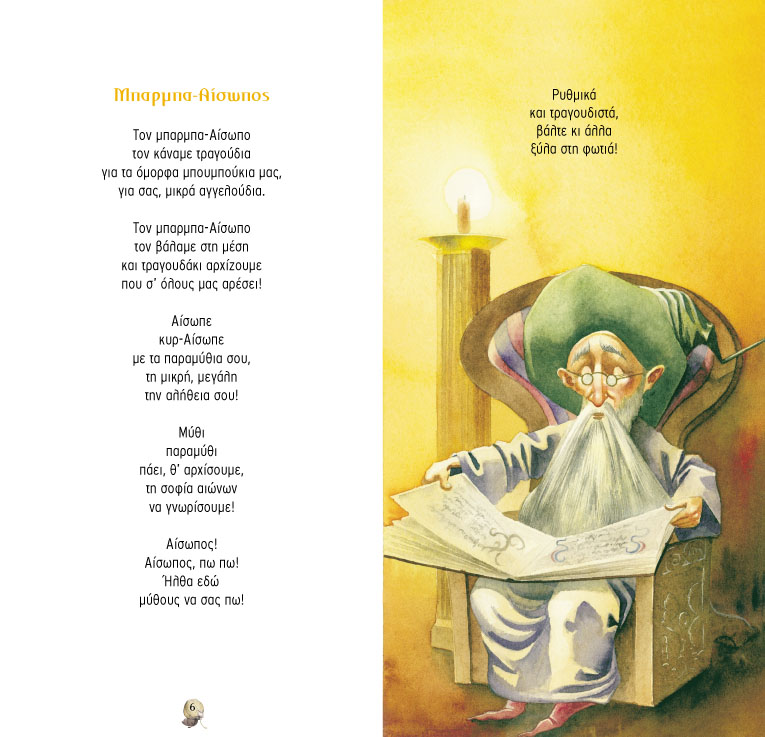 Μπαρμπα-Αίσωπος

Τον μπαρμπα-Αίσωπο
τον κάναμε τραγούδια
για τα όμορφα μπουμπούκια μας,
για σας, μικρά αγγελούδια.

Τον μπαρμπα-Αίσωπο
τον βάλαμε στη μέση
και τραγουδάκι αρχίζουμε
που σ' όλους μας αρέσει!

Αίσωπε
κυρ-Αίσωπε
με τα παραμύθια σου,
τη μικρή, μεγάλη
την αλήθεια σου!

Μύθι
παραμύθι
πάει, θ' αρχίσουμε,
τη σοφία αιώνων
να γνωρίσουμε!

Αίσωπος!
Αίσωπος, πω πω!
Ήλθα εδώ
μύθους να σας πω!

6

Ρυθμικά
και τραγουδιστά,
βάλτε κι άλλα
ξύλα στη φωτιά!